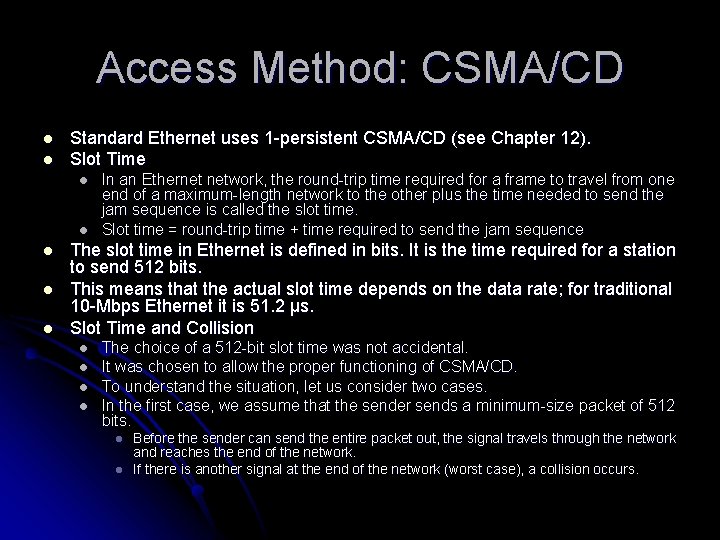 Access Method: CSMA/CD

- Standard Ethernet uses 1-persistent CSMA/CD (see Chapter 12).
- Slot Time
  - In an Ethernet network, the round-trip time required for a frame to travel from one end of a maximum-length network to the other plus the time needed to send the jam sequence is called the slot time.
  - Slot time = round-trip time + time required to send the jam sequence
- The slot time in Ethernet is defined in bits. It is the time required for a station to send 512 bits.
- This means that the actual slot time depends on the data rate; for traditional 10-Mbps Ethernet it is 51.2 μs.
- Slot Time and Collision
  - The choice of a 512-bit slot time was not accidental.
  - It was chosen to allow the proper functioning of CSMA/CD.
  - To understand the situation, let us consider two cases.
  - In the first case, we assume that the sender sends a minimum-size packet of 512 bits.
    - Before the sender can send the entire packet out, the signal travels through the network and reaches the end of the network.
    - If there is another signal at the end of the network (worst case), a collision occurs.